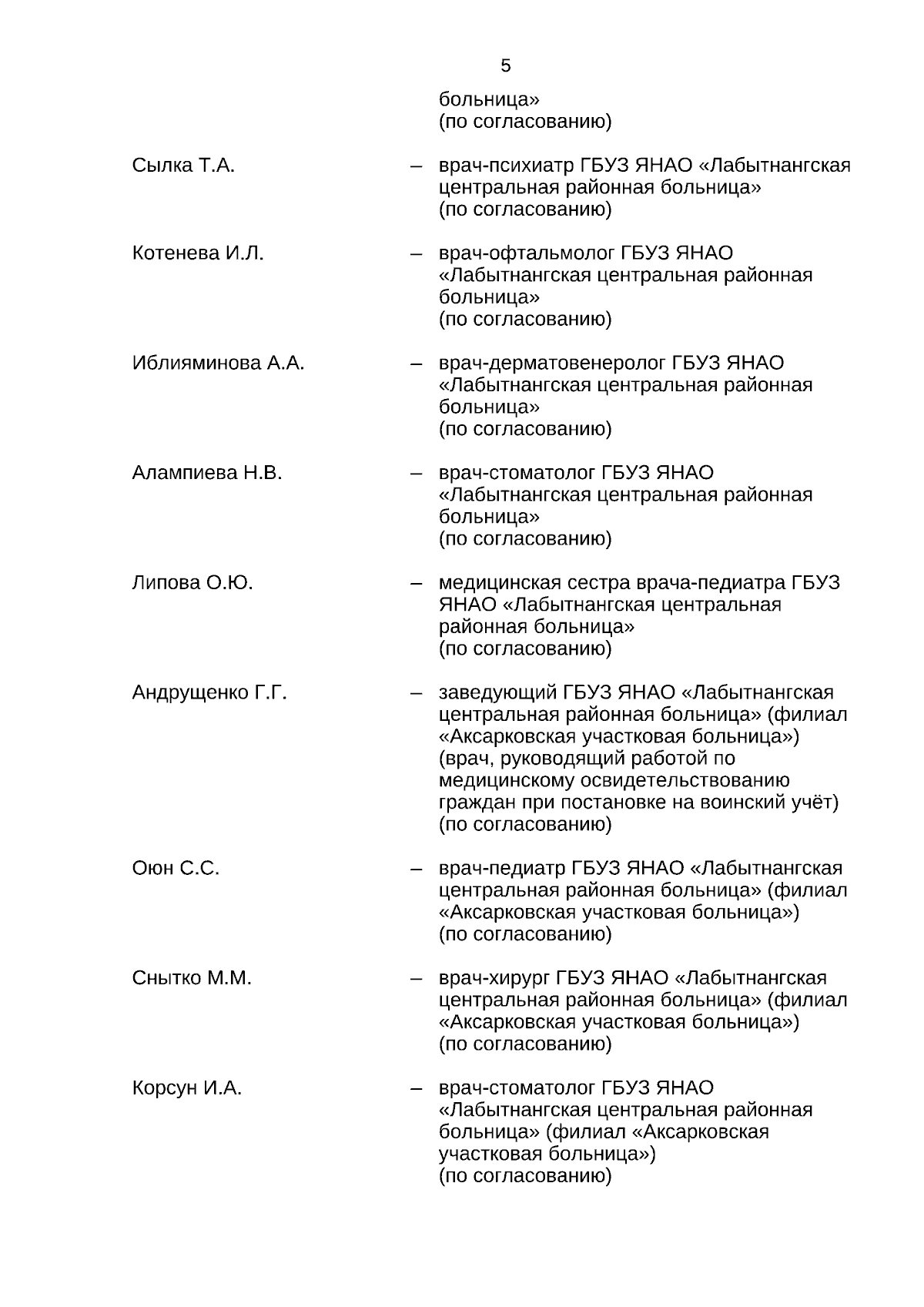 5

больница»
(по согласованию)

Сылка Т.А. – врач-психиатр ГБУЗ ЯНАО «Лабытнангская центральная районная больница»
(по согласованию)

Котенева И.Л. – врач-офтальмолог ГБУЗ ЯНАО «Лабытнангская центральная районная больница»
(по согласованию)

Иблияминова А.А. – врач-дерматовенеролог ГБУЗ ЯНАО «Лабытнангская центральная районная больница»
(по согласованию)

Алампиева Н.В. – врач-стоматолог ГБУЗ ЯНАО «Лабытнангская центральная районная больница»
(по согласованию)

Липова О.Ю. – медицинская сестра врача-педиатра ГБУЗ ЯНАО «Лабытнангская центральная районная больница»
(по согласованию)

Андрущенко Г.Г. – заведующий ГБУЗ ЯНАО «Лабытнангская центральная районная больница» (филиал «Аксарковская участковая больница») (врач, руководящий работой по медицинскому освидетельствованию граждан при постановке на воинский учёт)
(по согласованию)

Оюн С.С. – врач-педиатр ГБУЗ ЯНАО «Лабытнангская центральная районная больница» (филиал «Аксарковская участковая больница»)
(по согласованию)

Снытко М.М. – врач-хирург ГБУЗ ЯНАО «Лабытнангская центральная районная больница» (филиал «Аксарковская участковая больница»)
(по согласованию)

Корсун И.А. – врач-стоматолог ГБУЗ ЯНАО «Лабытнангская центральная районная больница» (филиал «Аксарковская участковая больница»)
(по согласованию)